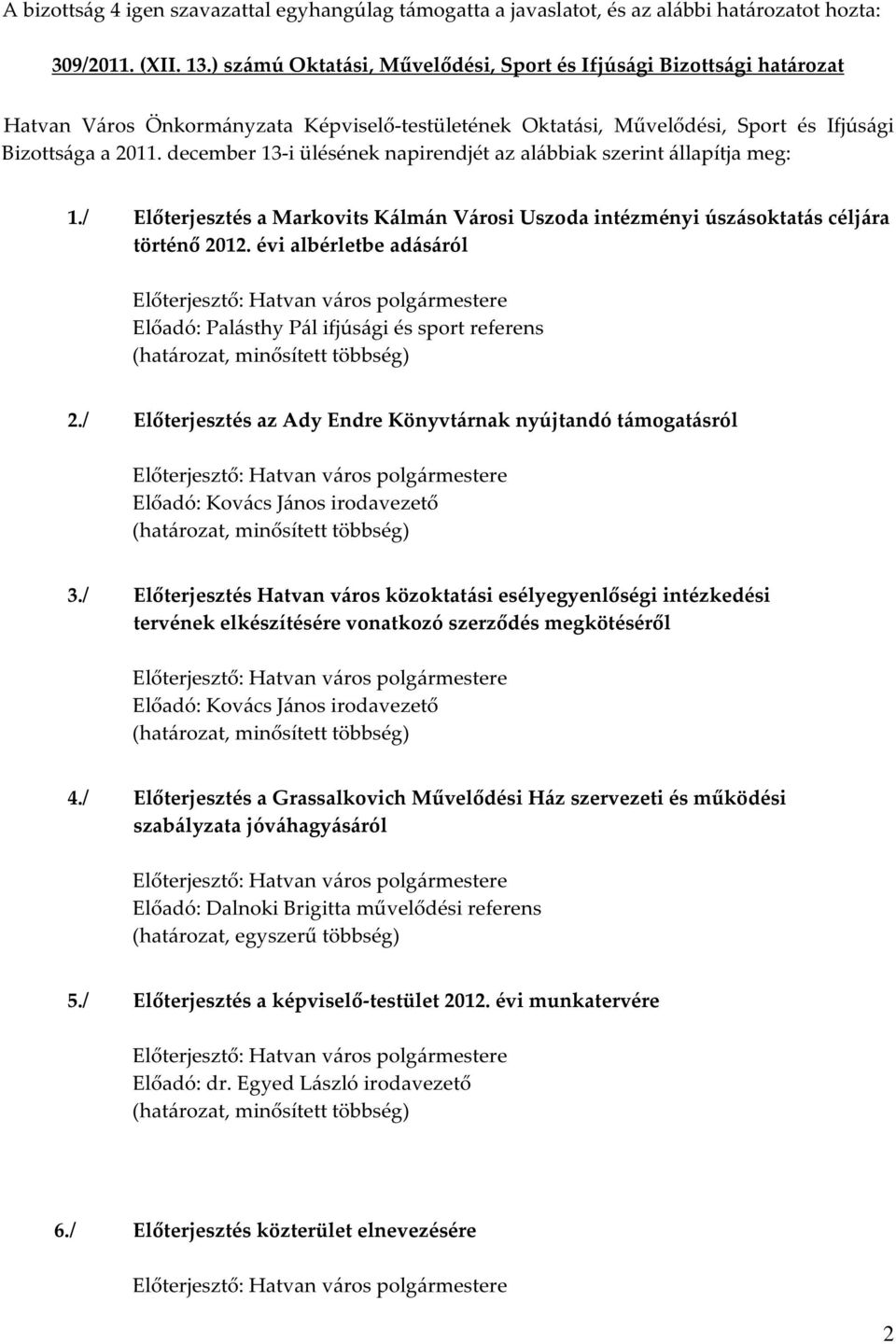 A bizottság 4 igen szavazattal egyhangúlag támogatta a javaslatot, és az alábbi határozatot hozta:

309/2011. (XII. 13.) számú Oktatási, Művelődési, Sport és Ifjúsági Bizottsági határozat

Hatvan Város Önkormányzata Képviselő-testületének Oktatási, Művelődési, Sport és Ifjúsági Bizottsága a 2011. december 13-i ülésének napirendjét az alábbiak szerint állapítja meg:

1./ Előterjesztés a Markovits Kálmán Városi Uszoda intézményi úszásoktatás céljára történő 2012. évi albérletbe adásáról

Előterjesztő: Hatvan város polgármestere
Előadó: Palásthy Pál ifjúsági és sport referens
(határozat, minősített többség)

2./ Előterjesztés az Ady Endre Könyvtárnak nyújtandó támogatásról

Előterjesztő: Hatvan város polgármestere
Előadó: Kovács János irodavezető
(határozat, minősített többség)

3./ Előterjesztés Hatvan város közoktatási esélyegyenlőségi intézkedési tervének elkészítésére vonatkozó szerződés megkötéséről

Előterjesztő: Hatvan város polgármestere
Előadó: Kovács János irodavezető
(határozat, minősített többség)

4./ Előterjesztés a Grassalkovich Művelődési Ház szervezeti és működési szabályzata jóváhagyásáról

Előterjesztő: Hatvan város polgármestere
Előadó: Dalnoki Brigitta művelődési referens
(határozat, egyszerű többség)

5./ Előterjesztés a képviselő-testület 2012. évi munkatervére

Előterjesztő: Hatvan város polgármestere
Előadó: dr. Egyed László irodavezető
(határozat, minősített többség)

6./ Előterjesztés közterület elnevezésére

Előterjesztő: Hatvan város polgármestere

2